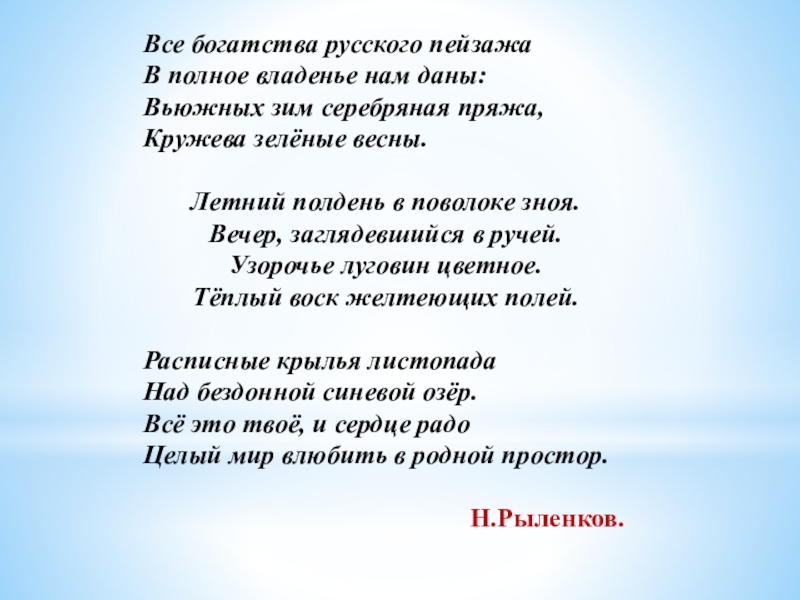 Все богатства русского пейзажа
В полное владенье нам даны:
Вьюжных зим серебряная пряжа,
Кружева зелёные весны.

Летний полдень в поволоке зноя.
Вечер, заглядевшийся в ручей.
Узорочье луговин цветное.
Тёплый воск желтеющих полей.

Расписные крылья листопада
Над бездонной синевой озёр.
Всё это твоё, и сердце радо
Целый мир влюбить в родной простор.

Н.Рыленков.